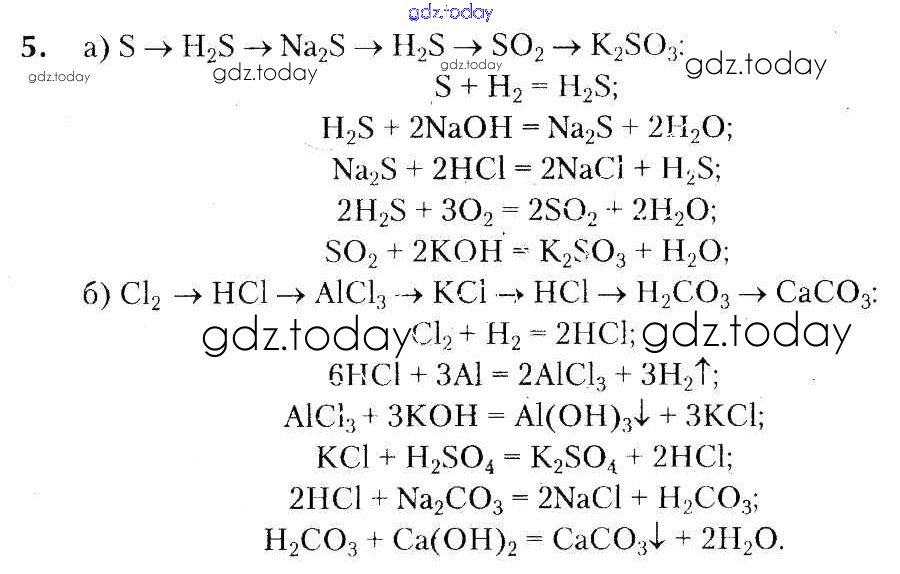 5. а) $S \rightarrow H_2S \rightarrow Na_2S \rightarrow H_2S \rightarrow SO_2 \rightarrow K_2SO_3$:

$S + H_2 = H_2S$;

$H_2S + 2NaOH = Na_2S + 2H_2O$;

$Na_2S + 2HCl = 2NaCl + H_2S$;

$2H_2S + 3O_2 = 2SO_2 + 2H_2O$;

$SO_2 + 2KOH = K_2SO_3 + H_2O$;

б) $Cl_2 \rightarrow HCl \rightarrow AlCl_3 \rightarrow KCl \rightarrow HCl \rightarrow H_2CO_3 \rightarrow CaCO_3$:

$Cl_2 + H_2 = 2HCl$;

$6HCl + 3Al = 2AlCl_3 + 3H_2\uparrow$;

$AlCl_3 + 3KOH = Al(OH)_3\downarrow + 3KCl$;

$KCl + H_2SO_4 = K_2SO_4 + 2HCl$;

$2HCl + Na_2CO_3 = 2NaCl + H_2CO_3$;

$H_2CO_3 + Ca(OH)_2 = CaCO_3\downarrow + 2H_2O$.

gdz.today